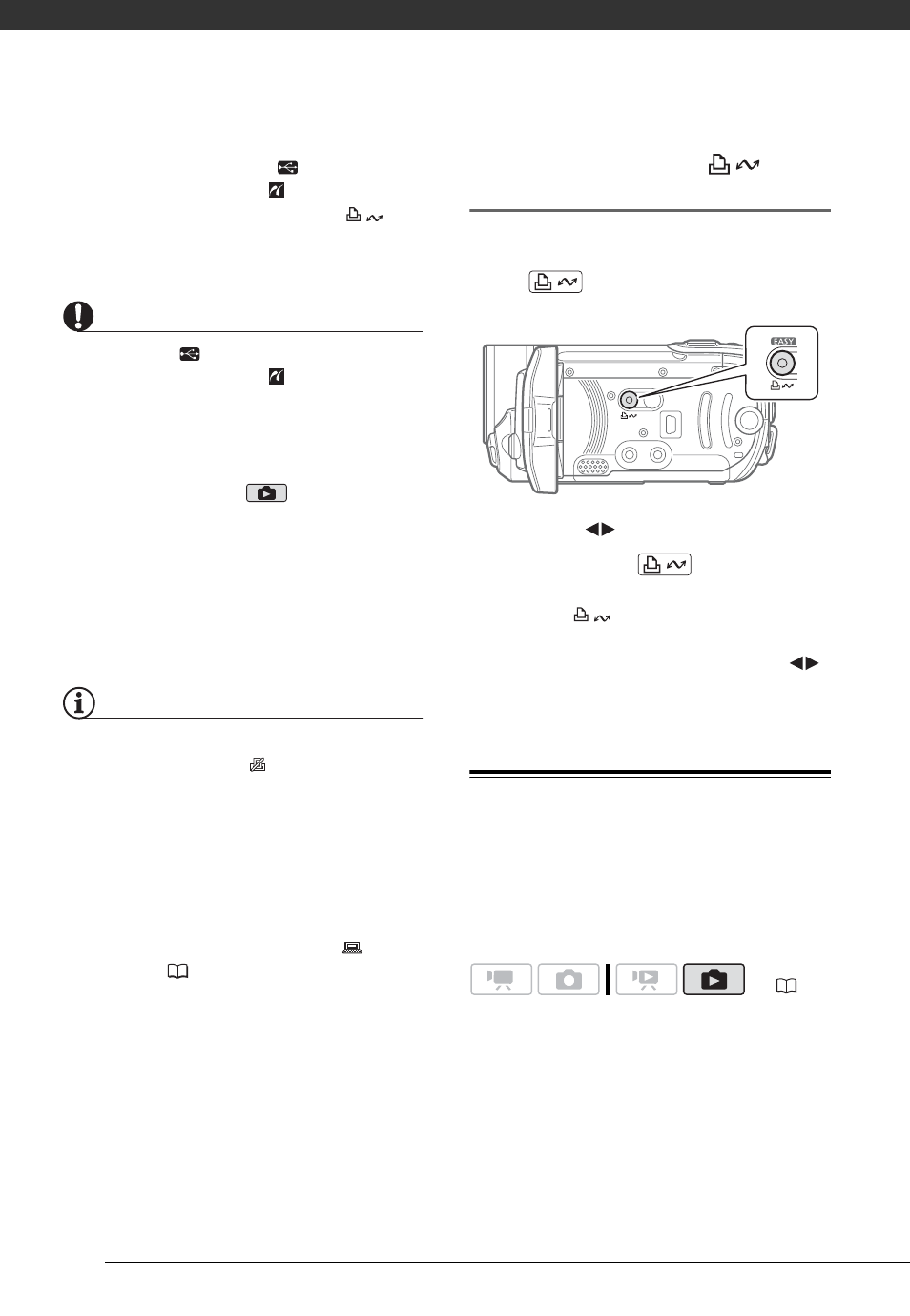 EASY